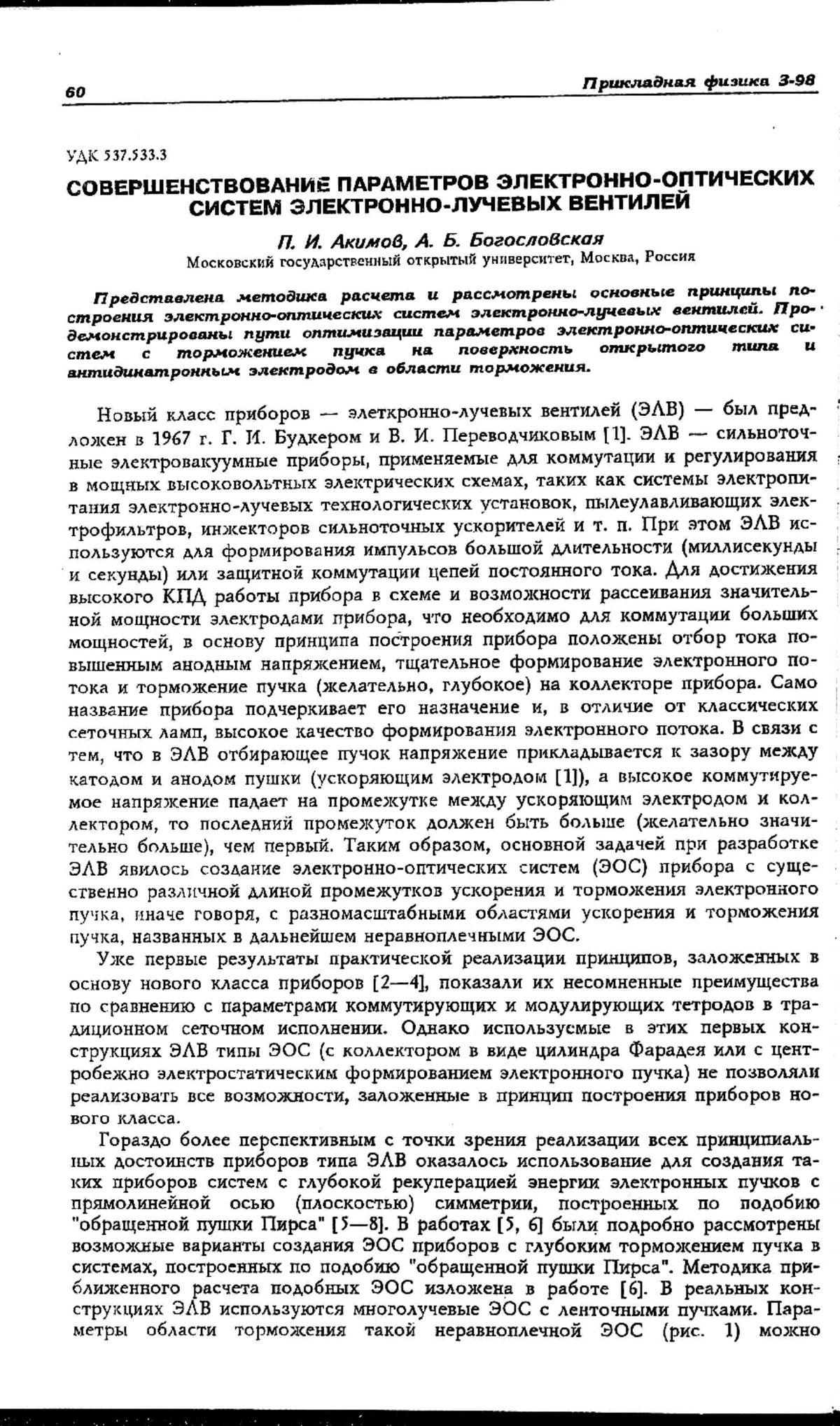 60 Прикладная физика 3-98

УДК 537.533.3

СОВЕРШЕНСТВОВАНИЕ ПАРАМЕТРОВ ЭЛЕКТРОННО-ОПТИЧЕСКИХ СИСТЕМ ЭЛЕКТРОННО-ЛУЧЕВЫХ ВЕНТИЛЕЙ

П. И. Акимов, А. Б. Богословская
Московский государственный открытый университет, Москва, Россия

Представлена методика расчета и рассмотрены основные принципы построения электронно-оптических систем электронно-лучевых вентилей. Продемонстрированы пути оптимизации параметров электронно-оптических систем с торможением пучка на поверхность открытого типа и антидинатронным электродом в области торможения.

Новый класс приборов — элеткронно-лучевых вентилей (ЭЛВ) — был предложен в 1967 г. Г. И. Будкером и В. И. Переводчиковым [1]. ЭЛВ — сильноточные электровакуумные приборы, применяемые для коммутации и регулирования в мощных высоковольтных электрических схемах, таких как системы электропитания электронно-лучевых технологических установок, пылеулавливающих электрофильтров, инжекторов сильноточных ускорителей и т. п. При этом ЭЛВ используются для формирования импульсов большой длительности (миллисекунды и секунды) или защитной коммутации цепей постоянного тока. Для достижения высокого КПД работы прибора в схеме и возможности рассеивания значительной мощности электродами прибора, что необходимо для коммутации больших мощностей, в основу принципа построения прибора положены отбор тока повышенным анодным напряжением, тщательное формирование электронного потока и торможение пучка (желательно, глубокое) на коллекторе прибора. Само название прибора подчеркивает его назначение и, в отличие от классических сеточных ламп, высокое качество формирования электронного потока. В связи с тем, что в ЭЛВ отбирающее пучок напряжение прикладывается к зазору между катодом и анодом пушки (ускоряющим электродом [1]), а высокое коммутируемое напряжение падает на промежутке между ускоряющим электродом и коллектором, то последний промежуток должен быть больше (желательно значительно больше), чем первый. Таким образом, основной задачей при разработке ЭЛВ явилось создание электронно-оптических систем (ЭОС) прибора с существенно различной длиной промежутков ускорения и торможения электронного пучка, иначе говоря, с разномасштабными областями ускорения и торможения пучка, названных в дальнейшем неравноплечными ЭОС.

Уже первые результаты практической реализации принципов, заложенных в основу нового класса приборов [2—4], показали их несомненные преимущества по сравнению с параметрами коммутирующих и модулирующих тетродов в традиционном сеточном исполнении. Однако используемые в этих первых конструкциях ЭЛВ типы ЭОС (с коллектором в виде цилиндра Фарадея или с центробежно электростатическим формированием электронного пучка) не позволяли реализовать все возможности, заложенные в принцип построения приборов нового класса.

Гораздо более перспективным с точки зрения реализации всех принципиальных достоинств приборов типа ЭЛВ оказалось использование для создания таких приборов систем с глубокой рекуперацией энергии электронных пучков с прямолинейной осью (плоскостью) симметрии, построенных по подобию "обращенной пушки Пирса" [5—8]. В работах [5, 6] были подробно рассмотрены возможные варианты создания ЭОС приборов с глубоким торможением пучка в системах, построенных по подобию "обращенной пушки Пирса". Методика приближенного расчета подобных ЭОС изложена в работе [6]. В реальных конструкциях ЭЛВ используются многолучевые ЭОС с ленточными пучками. Параметры области торможения такой неравноплечной ЭОС (рис. 1) можно